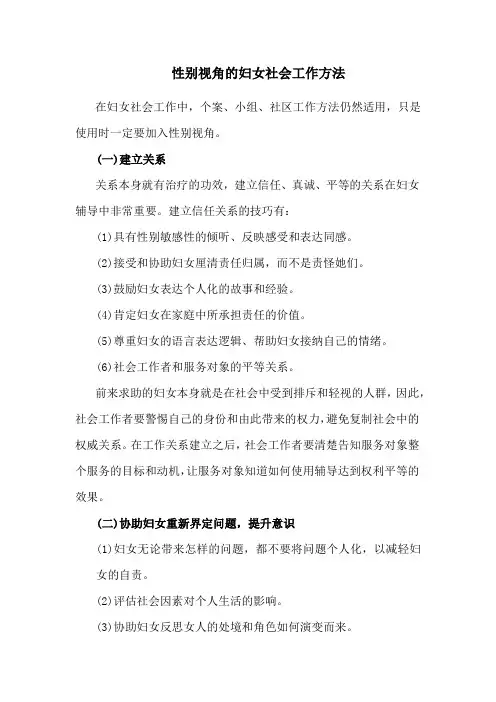 性别视角的妇女社会工作方法

在妇女社会工作中，个案、小组、社区工作方法仍然适用，只是使用时一定要加入性别视角。

(一)建立关系

关系本身就有治疗的功效，建立信任、真诚、平等的关系在妇女辅导中非常重要。建立信任关系的技巧有：

(1)具有性别敏感性的倾听、反映感受和表达同感。

(2)接受和协助妇女厘清责任归属，而不是责怪她们。

(3)鼓励妇女表达个人化的故事和经验。

(4)肯定妇女在家庭中所承担责任的价值。

(5)尊重妇女的语言表达逻辑、帮助妇女接纳自己的情绪。

(6)社会工作者和服务对象的平等关系。

前来求助的妇女本身就是在社会中受到排斥和轻视的人群，因此，社会工作者要警惕自己的身份和由此带来的权力，避免复制社会中的权威关系。在工作关系建立之后，社会工作者要清楚告知服务对象整个服务的目标和动机，让服务对象知道如何使用辅导达到权利平等的效果。

(二)协助妇女重新界定问题，提升意识

(1)妇女无论带来怎样的问题，都不要将问题个人化，以减轻妇女的自责。

(2)评估社会因素对个人生活的影响。

(3)协助妇女反思女人的处境和角色如何演变而来。